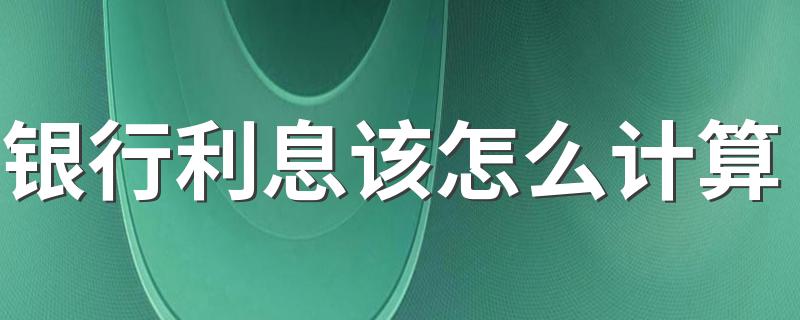 银行利息该怎么计算